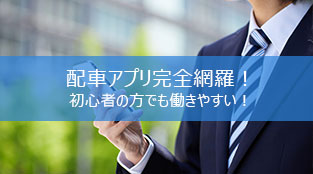 配車アプリ完全網羅！
初心者の方でも働きやすい！